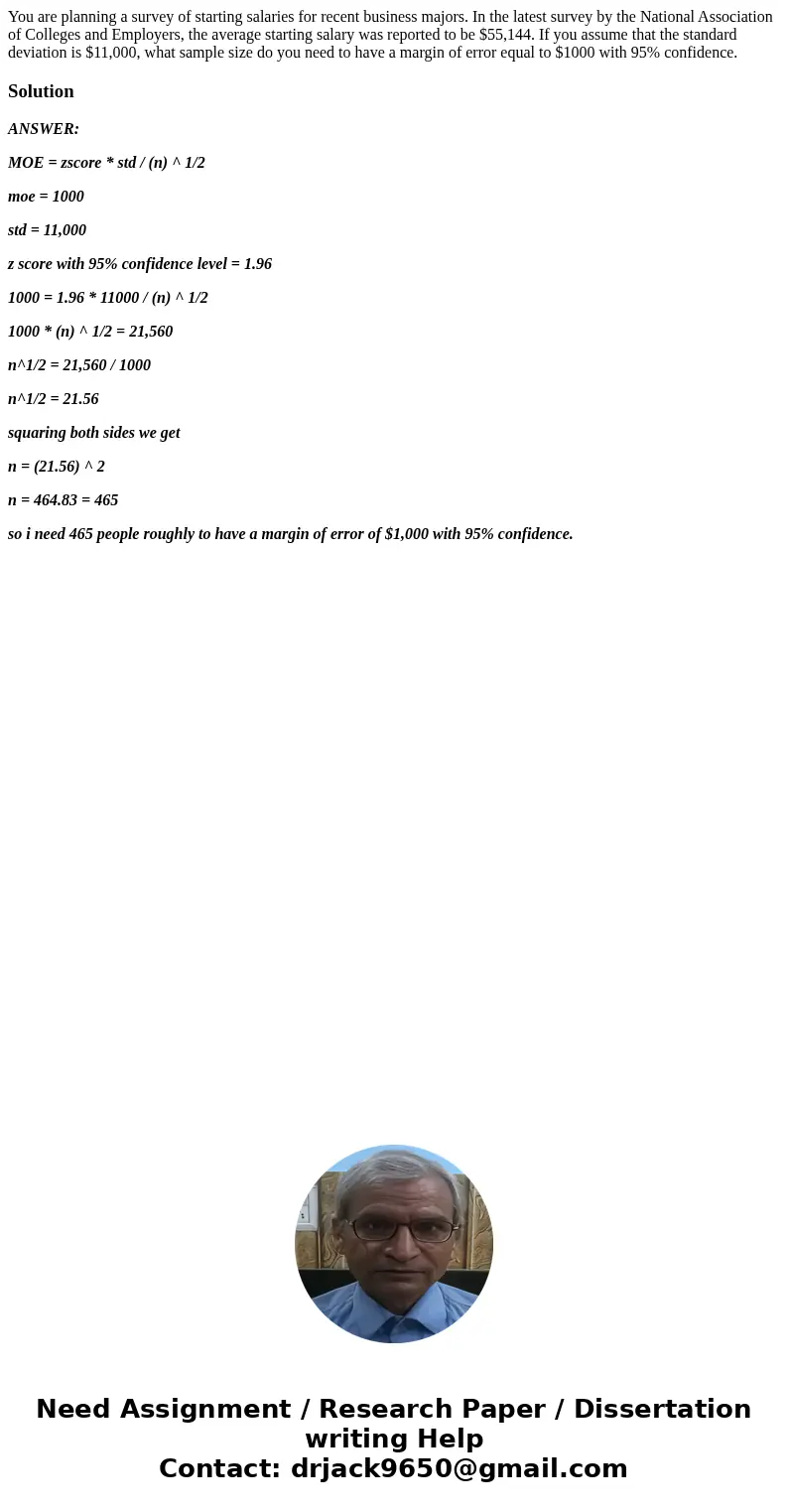 You are planning a survey of starting salaries for recent business majors. In the latest survey by the National Association of Colleges and Employers, the average starting salary was reported to be \$55,144. If you assume that the standard deviation is \$11,000, what sample size do you need to have a margin of error equal to \$1000 with 95% confidence.

Solution

ANSWER:

MOE = zscore * std / (n) ^ 1/2

moe = 1000

std = 11,000

z score with 95% confidence level = 1.96

1000 = 1.96 * 11000 / (n) ^ 1/2

1000 * (n) ^ 1/2 = 21,560

n^1/2 = 21,560 / 1000

n^1/2 = 21.56

squaring both sides we get

n = (21.56) ^ 2

n = 464.83 = 465

so i need 465 people roughly to have a margin of error of \$1,000 with 95% confidence.

Need Assignment / Research Paper / Dissertation writing Help
Contact: drjack9650@gmail.com